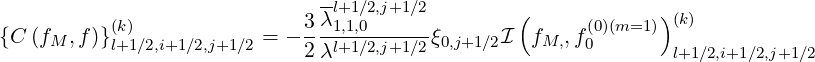 $\{C(f_M, f)\}^{(k)}_{l+1/2,i+1/2,j+1/2} = -\frac{3}{2}\frac{\overline{\lambda}^{l+1/2,j+1/2}_{1,1,0}}{\lambda^{l+1/2,j+1/2}}\xi_{0,j+1/2}\mathcal{I}\left(f_{M,}, f_0^{(0)(m=1)}\right)^{(k)}_{l+1/2,i+1/2,j+1/2}$